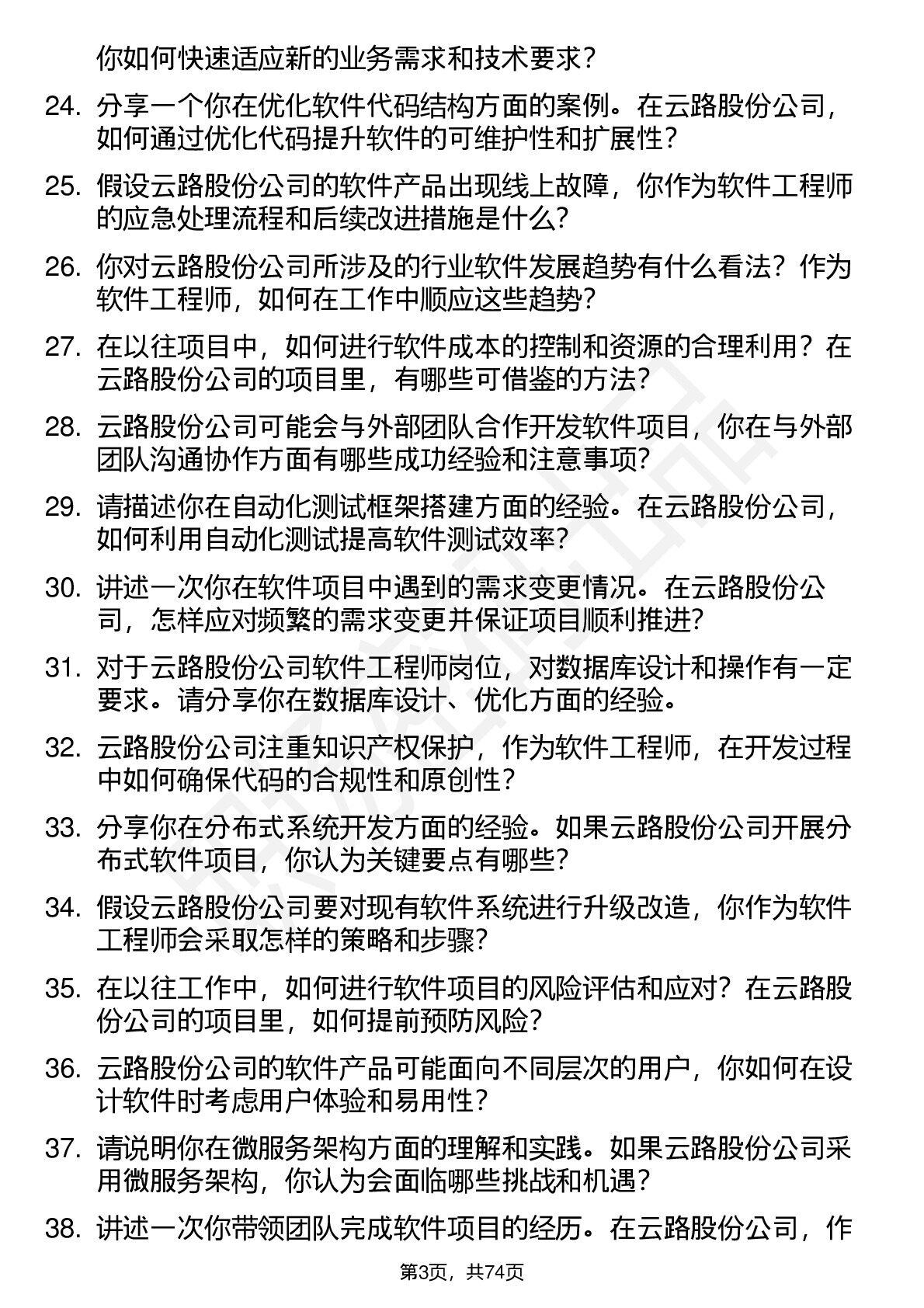 你如何快速适应新的业务需求和技术要求？

24. 分享一个你在优化软件代码结构方面的案例。在云路股份公司，如何通过优化代码提升软件的可维护性和扩展性？

25. 假设云路股份公司的软件产品出现线上故障，你作为软件工程师的应急处理流程和后续改进措施是什么？

26. 你对云路股份公司所涉及的行业软件发展趋势有什么看法？作为软件工程师，如何在工作中顺应这些趋势？

27. 在以往项目中，如何进行软件成本的控制和资源的合理利用？在云路股份公司的项目里，有哪些可借鉴的方法？

28. 云路股份公司可能会与外部团队合作开发软件项目，你在与外部团队沟通协作方面有哪些成功经验和注意事项？

29. 请描述你在自动化测试框架搭建方面的经验。在云路股份公司，如何利用自动化测试提高软件测试效率？

30. 讲述一次你在软件项目中遇到的需求变更情况。在云路股份公司，怎样应对频繁的需求变更并保证项目顺利推进？

31. 对于云路股份公司软件工程师岗位，对数据库设计和操作有一定要求。请分享你在数据库设计、优化方面的经验。

32. 云路股份公司注重知识产权保护，作为软件工程师，在开发过程中如何确保代码的合规性和原创性？

33. 分享你在分布式系统开发方面的经验。如果云路股份公司开展分布式软件项目，你认为关键要点有哪些？

34. 假设云路股份公司要对现有软件系统进行升级改造，你作为软件工程师会采取怎样的策略和步骤？

35. 在以往工作中，如何进行软件项目的风险评估和应对？在云路股份公司的项目里，如何提前预防风险？

36. 云路股份公司的软件产品可能面向不同层次的用户，你如何在设计软件时考虑用户体验和易用性？

37. 请说明你在微服务架构方面的理解和实践。如果云路股份公司采用微服务架构，你认为会面临哪些挑战和机遇？

38. 讲述一次你带领团队完成软件项目的经历。在云路股份公司，作

第3页，共74页